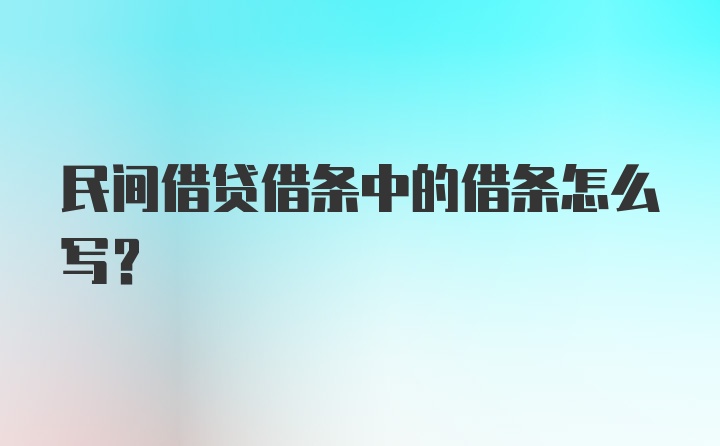 民间借贷借条中的借条怎么写?